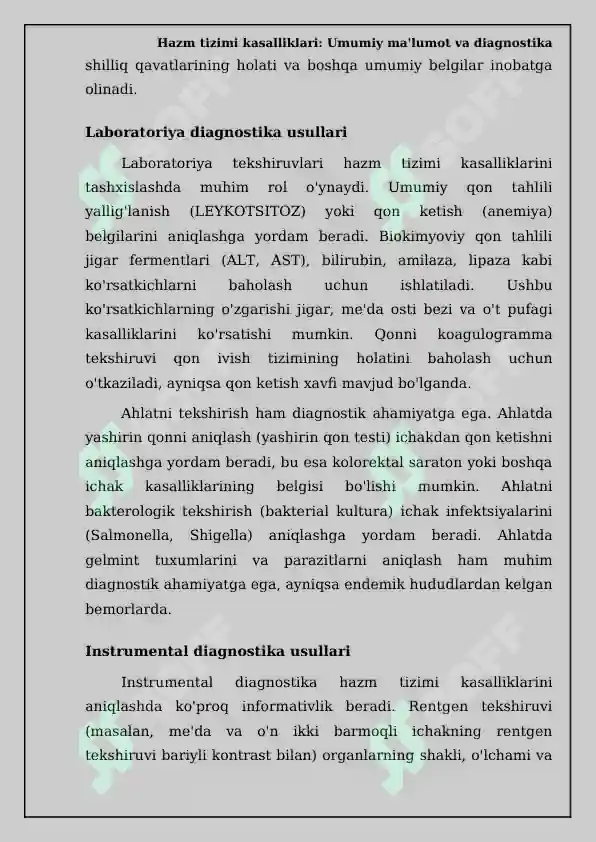 Hazm tizimi kasalliklari: Umumiy ma'lumot va diagnostika

shilliq qavatlarining holati va boshqa umumiy belgilar inobatga olinadi.

Laboratoriya diagnostika usullari

Laboratoriya tekshiruvlari hazm tizimi kasalliklarini tashxislashda muhim rol o'ynaydi. Umumiy qon tahlili yallig'lanish (LEYKOTSITOZ) yoki qon ketish (anemiya) belgilarini aniqlashga yordam beradi. Biokimyoviy qon tahlili jigar fermentlari (ALT, AST), bilirubin, amilaza, lipaza kabi ko'rsatkichlarni baholash uchun ishlatiladi. Ushbu ko'rsatkichlarning o'zgarishi jigar, me'da osti bezi va o't pufagi kasalliklarini ko'rsatishi mumkin. Qonni koagulogramma tekshiruvi qon ivish tizimining holatini baholash uchun o'tkaziladi, ayniqsa qon ketish xavfi mavjud bo'lganda.

Ahlatni tekshirish ham diagnostik ahamiyatga ega. Ahlatda yashirin qonni aniqlash (yashirin qon testi) ichakdan qon ketishni aniqlashga yordam beradi, bu esa kolorektal saraton yoki boshqa ichak kasalliklarining belgisi bo'lishi mumkin. Ahlatni bakterologik tekshirish (bakterial kultura) ichak infektsiyalarini (Salmonella, Shigella) aniqlashga yordam beradi. Ahlatda gelmint tuxumlarini va parazitlarni aniqlash ham muhim diagnostik ahamiyatga ega, ayniqsa endemik hududlardan kelgan bemorlarda.

Instrumental diagnostika usullari

Instrumental diagnostika hazm tizimi kasalliklarini aniqlashda ko'proq informativlik beradi. Rentgen tekshiruvi (masalan, me'da va o'n ikki barmoqli ichakning rentgen tekshiruvi bariyli kontrast bilan) organlarning shakli, o'lchami va